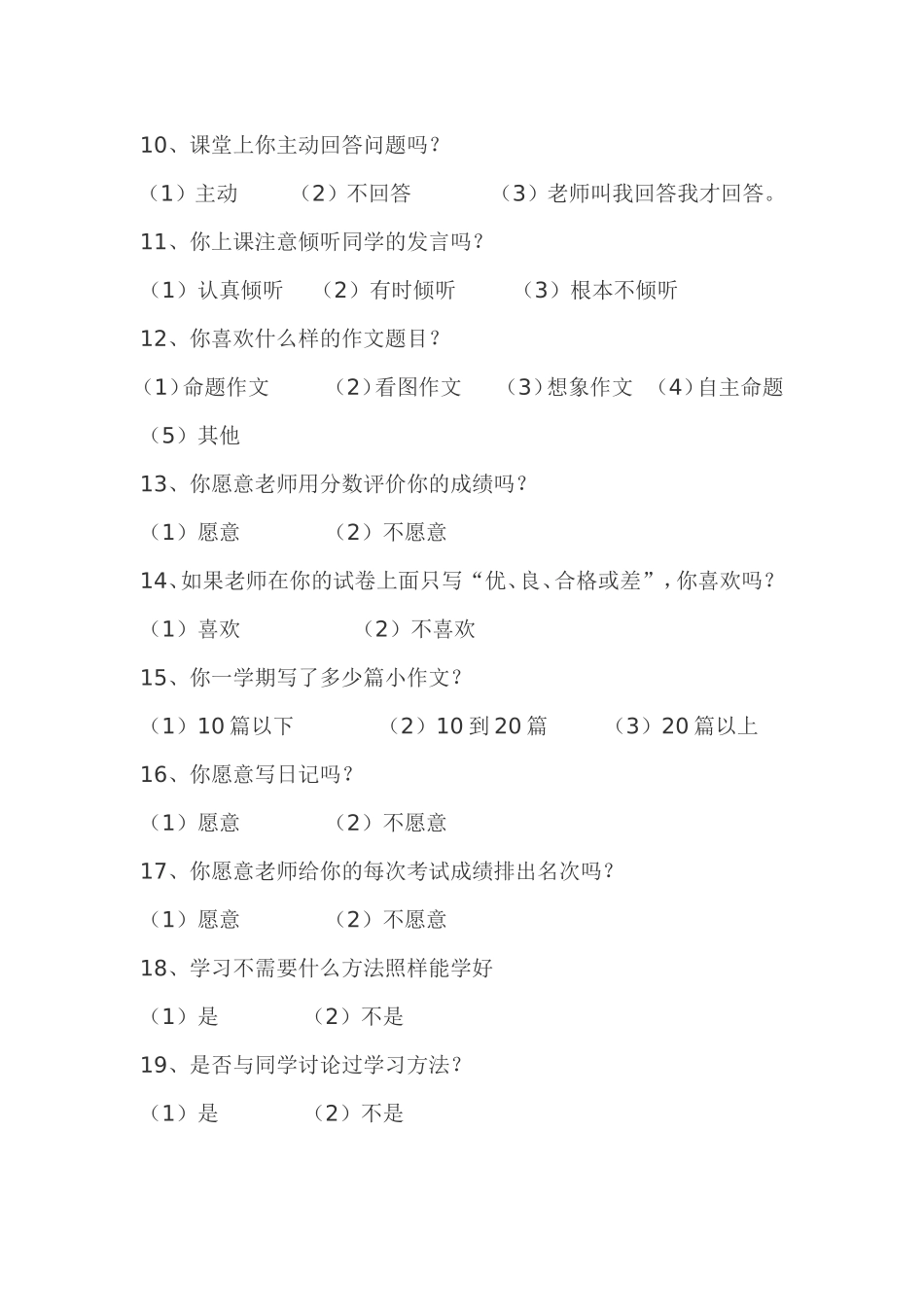 10、课堂上你主动回答问题吗？

（1）主动　（2）不回答　（3）老师叫我回答我才回答。

11、你上课注意倾听同学的发言吗？

（1）认真倾听　（2）有时倾听　（3）根本不倾听

12、你喜欢什么样的作文题目？

（1）命题作文　（2）看图作文　（3）想象作文　（4）自主命题

（5）其他

13、你愿意老师用分数评价你的成绩吗？

（1）愿意　（2）不愿意

14、如果老师在你的试卷上面只写“优、良、合格或差”，你喜欢吗？

（1）喜欢　（2）不喜欢

15、你一学期写了多少篇小作文？

（1）10 篇以下　（2）10 到 20 篇　（3）20 篇以上

16、你愿意写日记吗？

（1）愿意　（2）不愿意

17、你愿意老师给你的每次考试成绩排出名次吗？

（1）愿意　（2）不愿意

18、学习不需要什么方法照样能学好

（1）是　（2）不是

19、是否与同学讨论过学习方法？

（1）是　（2）不是